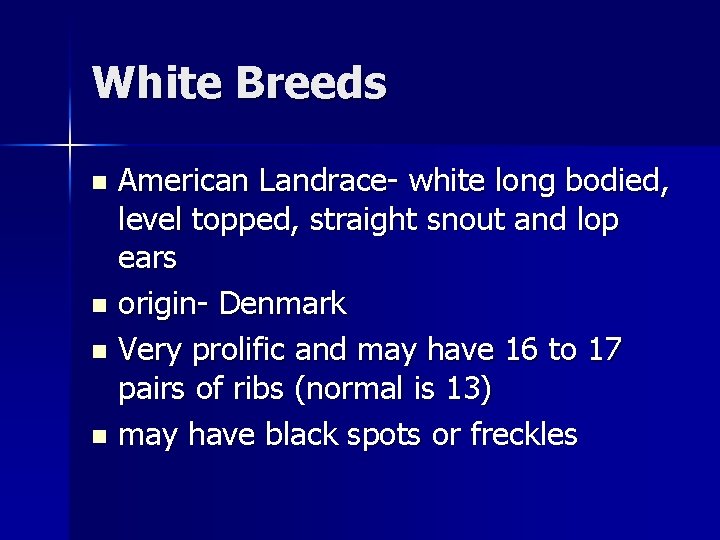 White Breeds

- American Landrace- white long bodied, level topped, straight snout and lop ears
- origin- Denmark
- Very prolific and may have 16 to 17 pairs of ribs (normal is 13)
- may have black spots or freckles